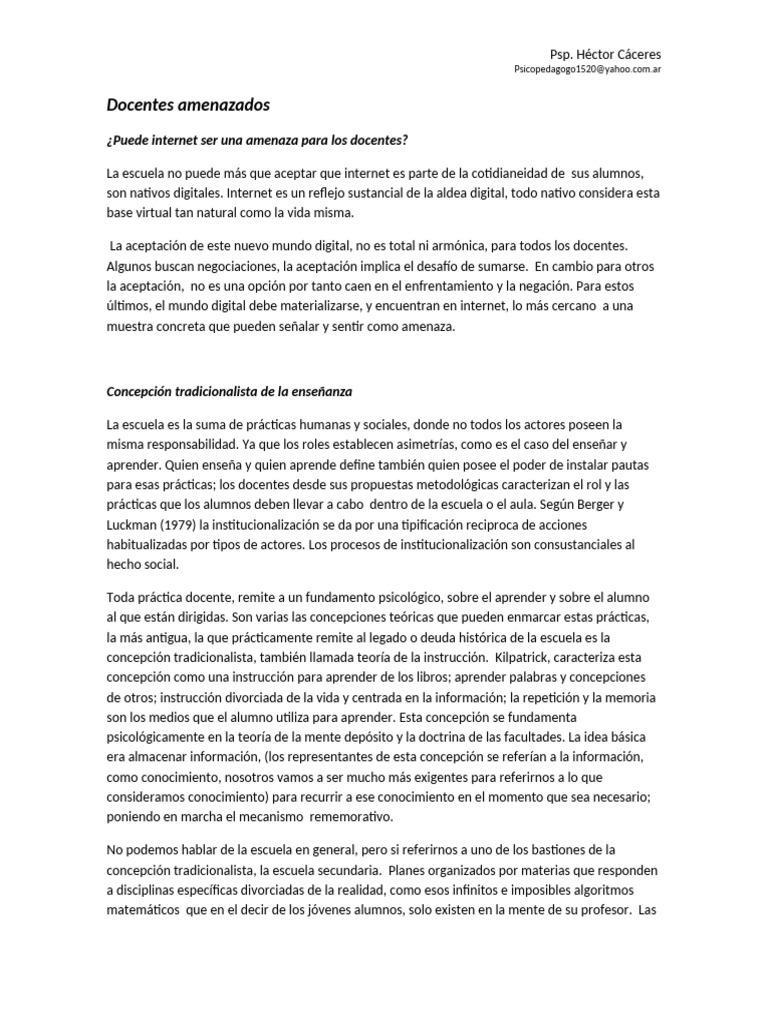 Psp. Héctor Cáceres
Psicopedagogo1520@yahoo.com.ar

Docentes amenazados

¿Puede internet ser una amenaza para los docentes?

La escuela no puede más que aceptar que internet es parte de la cotidianeidad de sus alumnos, son nativos digitales. Internet es un reflejo sustancial de la aldea digital, todo nativo considera esta base virtual tan natural como la vida misma.

La aceptación de este nuevo mundo digital, no es total ni armónica, para todos los docentes. Algunos buscan negociaciones, la aceptación implica el desafío de sumarse. En cambio para otros la aceptación, no es una opción por tanto caen en el enfrentamiento y la negación. Para estos últimos, el mundo digital debe materializarse, y encuentran en internet, lo más cercano a una muestra concreta que pueden señalar y sentir como amenaza.

Concepción tradicionalista de la enseñanza

La escuela es la suma de prácticas humanas y sociales, donde no todos los actores poseen la misma responsabilidad. Ya que los roles establecen asimetrías, como es el caso del enseñar y aprender. Quien enseña y quien aprende define también quien posee el poder de instalar pautas para esas prácticas; los docentes desde sus propuestas metodológicas caracterizan el rol y las prácticas que los alumnos deben llevar a cabo dentro de la escuela o el aula. Según Berger y Luckman (1979) la institucionalización se da por una tipificación reciproca de acciones habitualizadas por tipos de actores. Los procesos de institucionalización son consustanciales al hecho social.

Toda práctica docente, remite a un fundamento psicológico, sobre el aprender y sobre el alumno al que están dirigidas. Son varias las concepciones teóricas que pueden enmarcar estas prácticas, la más antigua, la que prácticamente remite al legado o deuda histórica de la escuela es la concepción tradicionalista, también llamada teoría de la instrucción. Kilpatrick, caracteriza esta concepción como una instrucción para aprender de los libros; aprender palabras y concepciones de otros; instrucción divorciada de la vida y centrada en la información; la repetición y la memoria son los medios que el alumno utiliza para aprender. Esta concepción se fundamenta psicológicamente en la teoría de la mente depósito y la doctrina de las facultades. La idea básica era almacenar información, (los representantes de esta concepción se referían a la información, como conocimiento, nosotros vamos a ser mucho más exigentes para referirnos a lo que consideramos conocimiento) para recurrir a ese conocimiento en el momento que sea necesario; poniendo en marcha el mecanismo rememorativo.

No podemos hablar de la escuela en general, pero si referirnos a uno de los bastiones de la concepción tradicionalista, la escuela secundaria. Planes organizados por materias que responden a disciplinas específicas divorciadas de la realidad, como esos infinitos e imposibles algoritmos matemáticos que en el decir de los jóvenes alumnos, solo existen en la mente de su profesor. Las